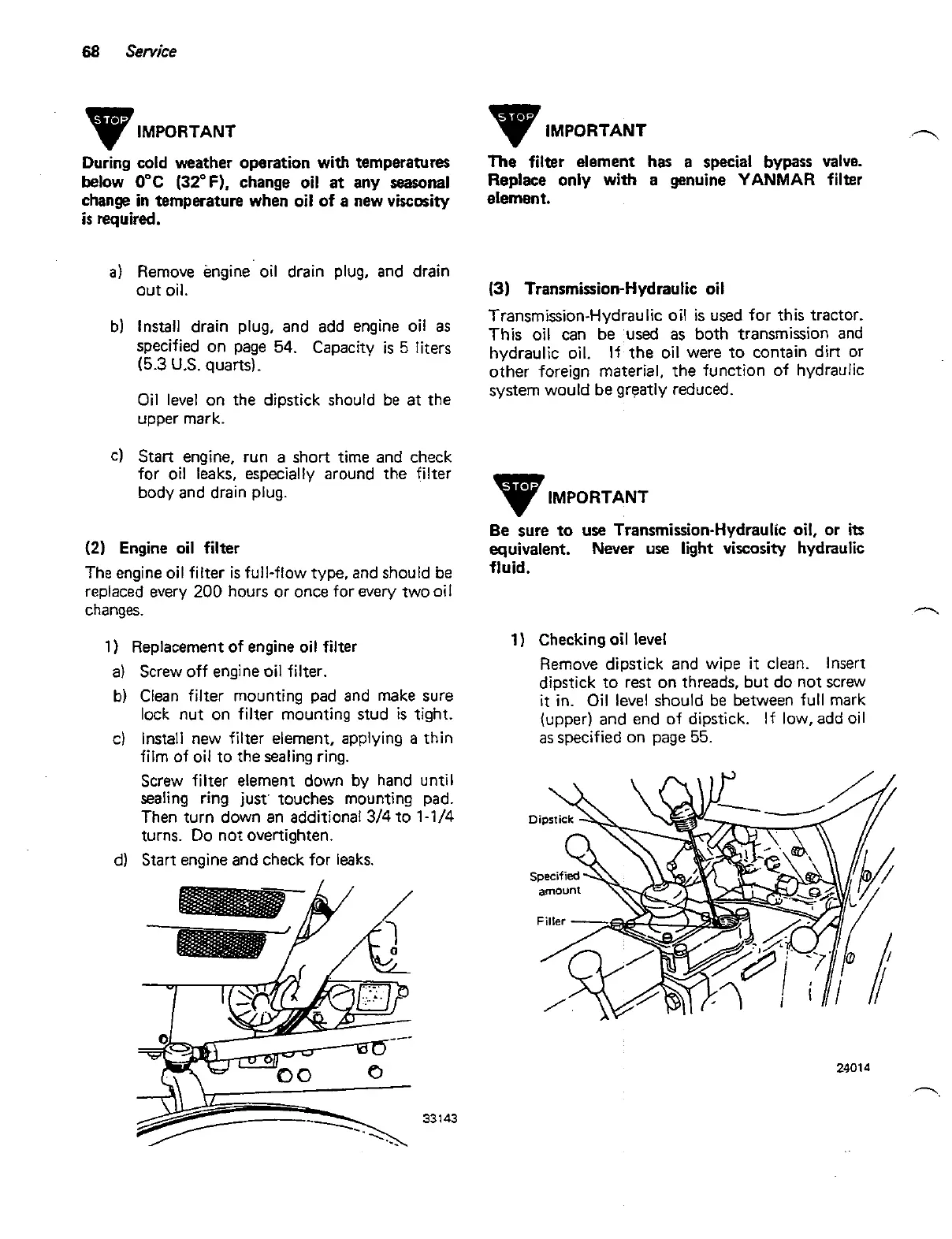 68 Service

STOP IMPORTANT

During cold weather operation with temperatures below 0°C (32°F), change oil at any seasonal change in temperature when oil of a new viscosity is required.

a) Remove engine oil drain plug, and drain out oil.

b) Install drain plug, and add engine oil as specified on page 54. Capacity is 5 liters (5.3 U.S. quarts).

Oil level on the dipstick should be at the upper mark.

c) Start engine, run a short time and check for oil leaks, especially around the filter body and drain plug.

(2) Engine oil filter

The engine oil filter is full-flow type, and should be replaced every 200 hours or once for every two oil changes.

1) Replacement of engine oil filter

a) Screw off engine oil filter.

b) Clean filter mounting pad and make sure lock nut on filter mounting stud is tight.

c) Install new filter element, applying a thin film of oil to the sealing ring.

Screw filter element down by hand until sealing ring just touches mounting pad. Then turn down an additional 3/4 to 1-1/4 turns. Do not overtighten.

d) Start engine and check for leaks.

33143

STOP IMPORTANT

The filter element has a special bypass valve. Replace only with a genuine YANMAR filter element.

(3) Transmission-Hydraulic oil

Transmission-Hydraulic oil is used for this tractor. This oil can be used as both transmission and hydraulic oil. If the oil were to contain dirt or other foreign material, the function of hydraulic system would be greatly reduced.

STOP IMPORTANT

Be sure to use Transmission-Hydraulic oil, or its equivalent. Never use light viscosity hydraulic fluid.

1) Checking oil level

Remove dipstick and wipe it clean. Insert dipstick to rest on threads, but do not screw it in. Oil level should be between full mark (upper) and end of dipstick. If low, add oil as specified on page 55.

Dipstick

Specified amount

Filler

24014